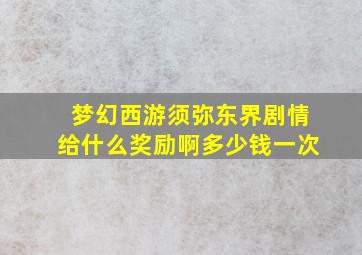 梦幻西游须弥东界剧情给什么奖励啊多少钱一次